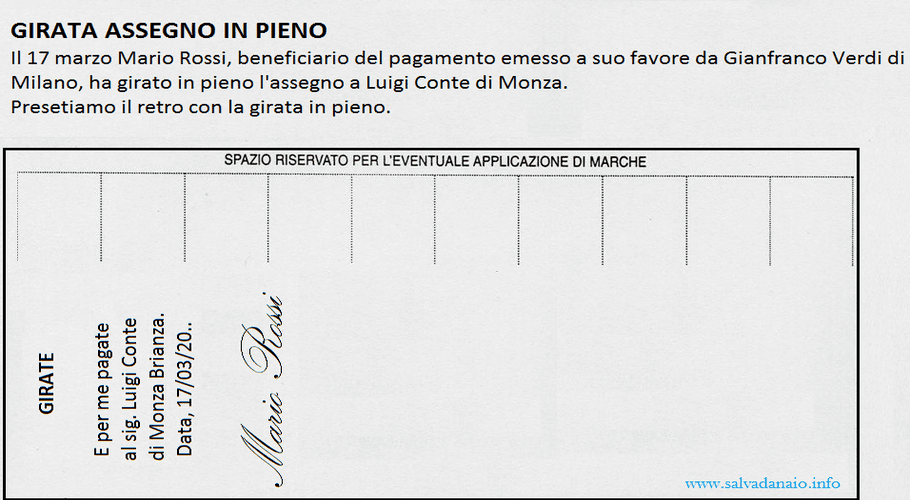 GIRATA ASSEGNO IN PIENO
Il 17 marzo Mario Rossi, beneficiario del pagamento emesso a suo favore da Gianfranco Verdi di Milano, ha girato in pieno l'assegno a Luigi Conte di Monza.
Presetiamo il retro con la girata in pieno.

SPAZIO RISERVATO PER L'EVENTUALE APPLICAZIONE DI MARCHE

GIRATE

E per me pagate al sig. Luigi Conte di Monza Brianza. Data, 17/03/20..

Mario Rossi

www.salvadanaio.info